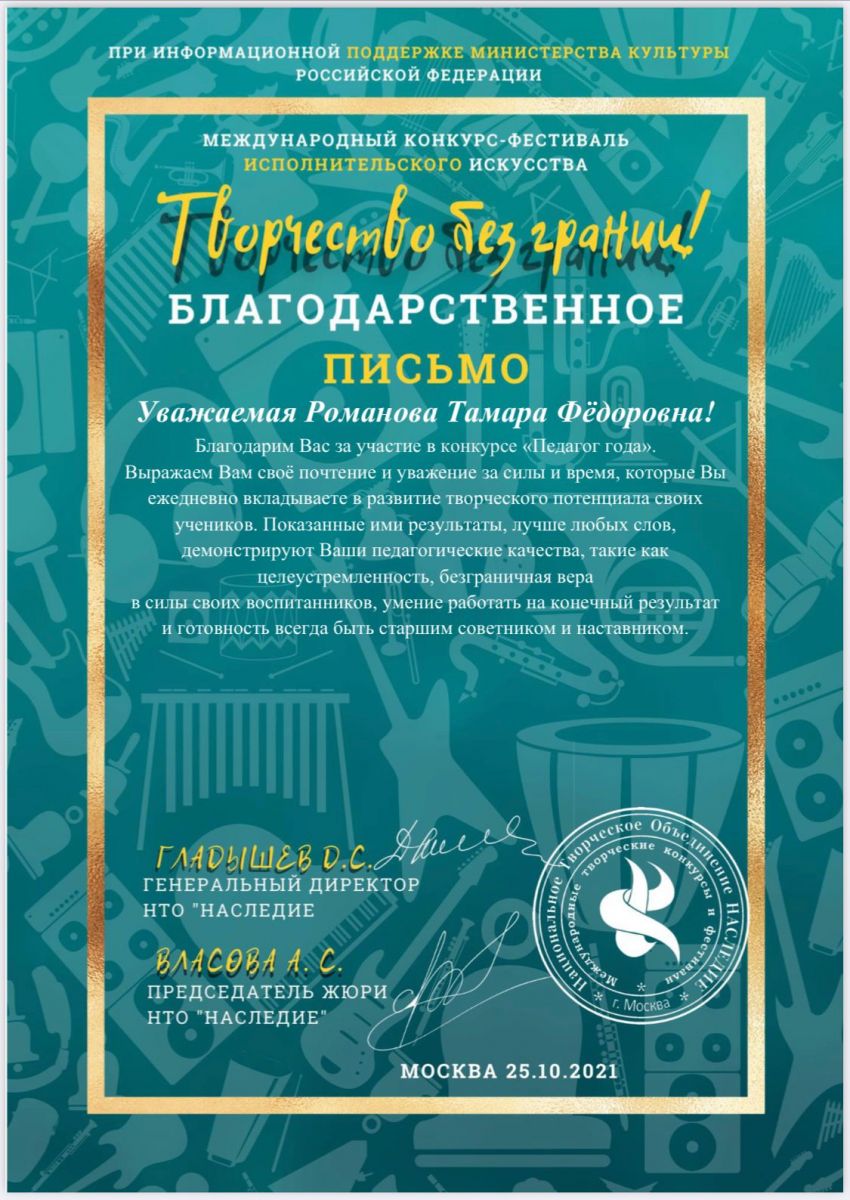 ПРИ ИНФОРМАЦИОННОЙ ПОДДЕРЖКЕ МИНИСТЕРСТВА КУЛЬТУРЫ РОССИЙСКОЙ ФЕДЕРАЦИИ

МЕЖДУНАРОДНЫЙ КОНКУРС-ФЕСТИВАЛЬ ИСПОЛНИТЕЛЬСКОГО ИСКУССТВА

Творчество без границ!

БЛАГОДАРСТВЕННОЕ

ПИСЬМО

Уважаемая Романова Тамара Фёдоровна!

Благодарим Вас за участие в конкурсе «Педагог года». Выражаем Вам своё почтение и уважение за силы и время, которые Вы ежедневно вкладываете в развитие творческого потенциала своих учеников. Показанные ими результаты, лучше любых слов, демонстрируют Ваши педагогические качества, такие как целеустремленность, безграничная вера в силы своих воспитанников, умение работать на конечный результат и готовность всегда быть старшим советником и наставником.

ГЛАДЫШЕВ Д.С.
ГЕНЕРАЛЬНЫЙ ДИРЕКТОР
НТО "НАСЛЕДИЕ

ВЛАСОВА А. С.
ПРЕДСЕДАТЕЛЬ ЖЮРИ
НТО "НАСЛЕДИЕ"

Национальное Творческое Объединение НАСЛЕДИЕ
Международные творческие конкурсы и фестивали
г. Москва

МОСКВА 25.10.2021